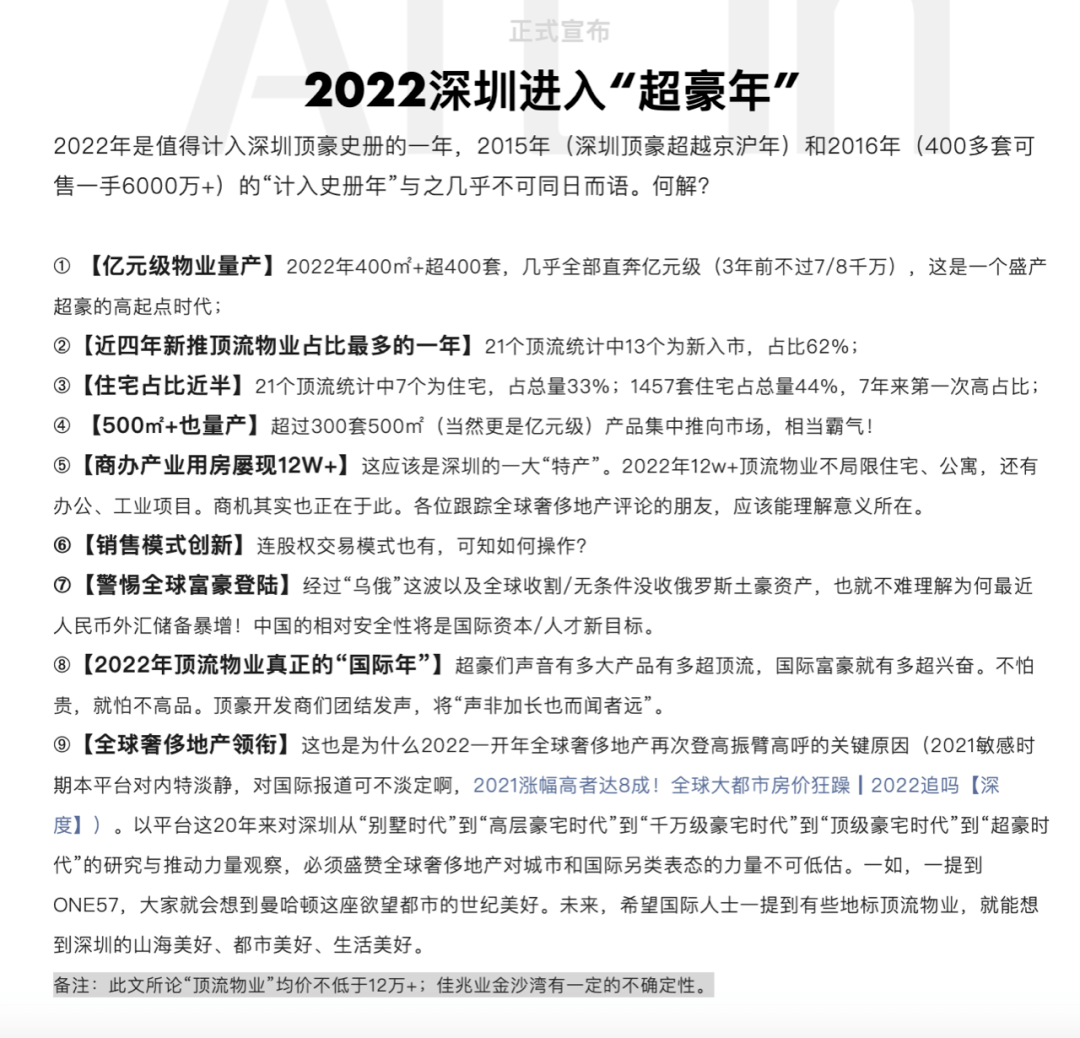 正式宣布

2022深圳进入“超豪年”

2022年是值得计入深圳顶豪史册的一年，2015年（深圳顶豪超越京沪年）和2016年（400多套可售一手6000万+）的“计入史册年”与之几乎不可同日而语。何解？

① 【亿元级物业量产】2022年400㎡+超400套，几乎全部直奔亿元级（3年前不过7/8千万），这是一个盛产超豪的高起点时代；

②【近四年新推顶流物业占比最多的一年】21个顶流统计中13个为新入市，占比62%；

③【住宅占比近半】21个顶流统计中7个为住宅，占总量33%；1457套住宅占总量44%，7年来第一次高占比；

④ 【500㎡+也量产】超过300套500㎡（当然更是亿元级）产品集中推向市场，相当霸气！

⑤【商办产业用房屡现12W+】这应该是深圳的一大“特产”。2022年12w+顶流物业不局限住宅、公寓，还有办公、工业项目。商机其实也正在于此。各位跟踪全球奢侈地产评论的朋友，应该能理解意义所在。

⑥【销售模式创新】连股权交易模式也有，可知如何操作？

⑦【警惕全球富豪登陆】经过“乌俄”这波以及全球收割/无条件没收俄罗斯土豪资产，也就不难理解为何最近人民币外汇储备暴增！中国的相对安全性将是国际资本/人才新目标。

⑧【2022年顶流物业真正的“国际年”】超豪们声音有多大产品有多超顶流，国际富豪就有多超兴奋。不怕贵，就怕不高品。顶豪开发商们团结发声，将“声非加长也而闻者远”。

⑨【全球奢侈地产领衔】这也是为什么2022一开年全球奢侈地产再次登高振臂高呼的关键原因（2021敏感时期本平台对内特淡静，对国际报道可不淡定啊，2021涨幅高者达8成！全球大都市房价狂躁丨2022追吗【深度】）。以平台这20年来对深圳从“别墅时代”到“高层豪宅时代”到“千万级豪宅时代”到“顶级豪宅时代”到“超豪时代”的研究与推动力量观察，必须盛赞全球奢侈地产对城市和国际另类表态的力量不可低估。一如，一提到ONE57，大家就会想到曼哈顿这座欲望都市的世纪美好。未来，希望国际人士一提到有些地标顶流物业，就能想到深圳的山海美好、都市美好、生活美好。

备注：此文所论“顶流物业”均价不低于12万+；佳兆业金沙湾有一定的不确定性。